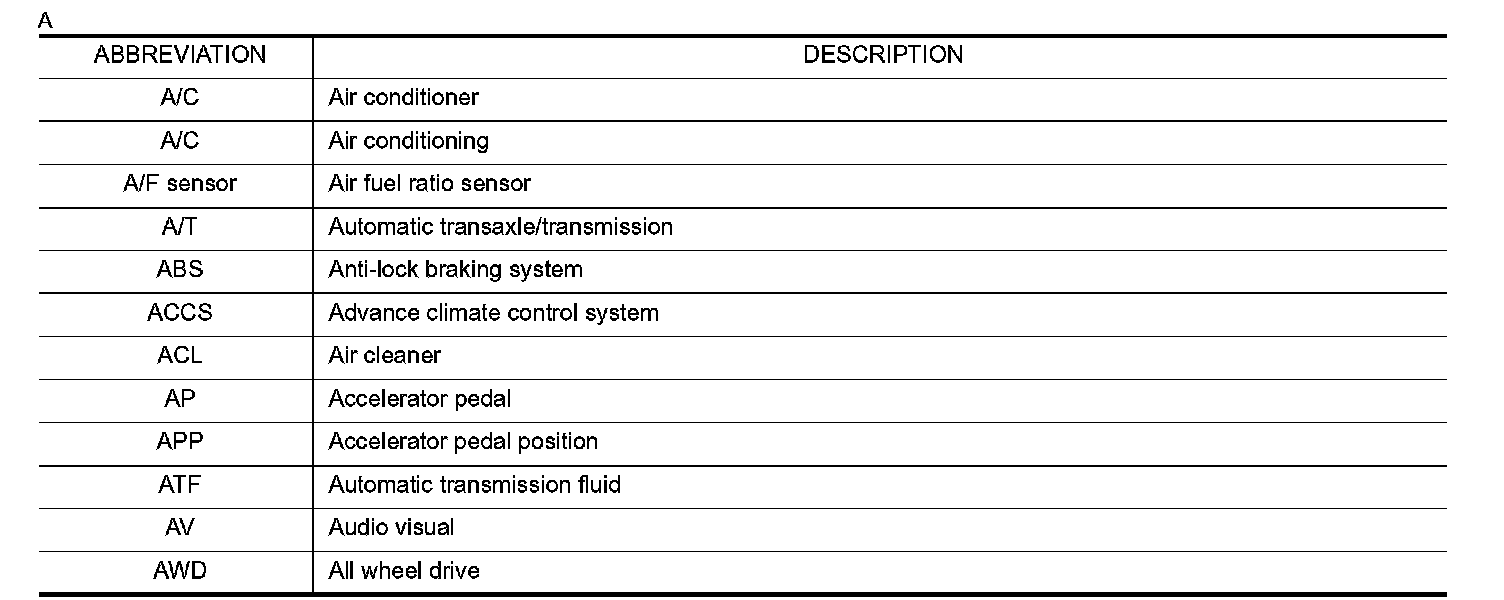 A

| ABBREVIATION | DESCRIPTION |
|---|---|
| A/C | Air conditioner |
| A/C | Air conditioning |
| A/F sensor | Air fuel ratio sensor |
| A/T | Automatic transaxle/transmission |
| ABS | Anti-lock braking system |
| ACCS | Advance climate control system |
| ACL | Air cleaner |
| AP | Accelerator pedal |
| APP | Accelerator pedal position |
| ATF | Automatic transmission fluid |
| AV | Audio visual |
| AWD | All wheel drive |